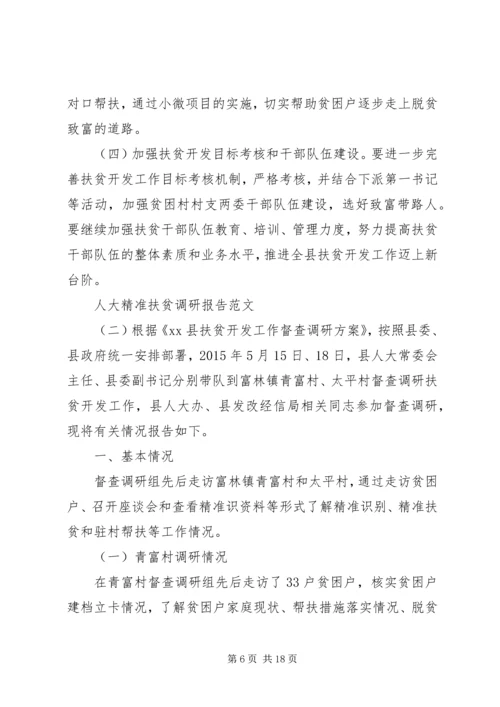 对口帮扶，通过小微项目的实施，切实帮助贫困户逐步走上脱贫致富的道路。

（四）加强扶贫开发目标考核和干部队伍建设。要进一步完善扶贫开发工作目标考核机制，严格考核，并结合下派第一书记等活动，加强贫困村村支两委干部队伍建设，选好致富带路人。要继续加强扶贫干部队伍教育、培训、管理力度，努力提高扶贫干部队伍的整体素质和业务水平，推进全县扶贫开发工作迈上新台阶。

人大精准扶贫调研报告范文

（二）根据《xx县扶贫开发工作督查调研方案》，按照县委、县政府统一安排部署，2015年5月15日、18日，县人大常委会主任、县委副书记分别带队到富林镇青富村、太平村督查调研扶贫开发工作，县人大办、县发改经信局相关同志参加督查调研，现将有关情况报告如下。

一、基本情况

督查调研组先后走访富林镇青富村和太平村，通过走访贫困户、召开座谈会和查看精准识资料等形式了解精准识别、精准扶贫和驻村帮扶等工作情况。

（一）青富村调研情况

在青富村督查调研组先后走访了33户贫困户，核实贫困户建档立卡情况，了解贫困户家庭现状、帮扶措施落实情况、脱贫

第6页 共18页